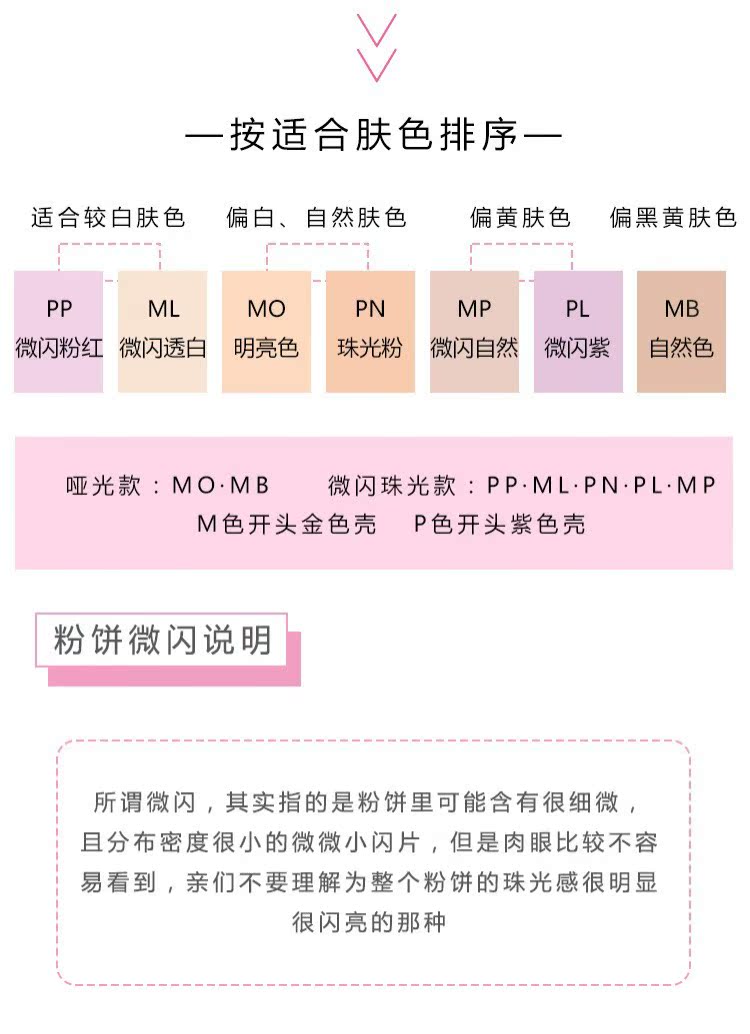 —按适合肤色排序—

适合较白肤色　偏白、自然肤色　偏黄肤色　偏黑黄肤色

PP 微闪粉红
ML 微闪透白
MO 明亮色
PN 珠光粉
MP 微闪自然
PL 微闪紫
MB 自然色

哑光款：MO·MB　微闪珠光款：PP·ML·PN·PL·MP
M色开头金色壳　P色开头紫色壳

粉饼微闪说明

所谓微闪，其实指的是粉饼里可能含有很细微，且分布密度很小的微微小闪片，但是肉眼比较不容易看到，亲们不要理解为整个粉饼的珠光感很明显很闪亮的那种